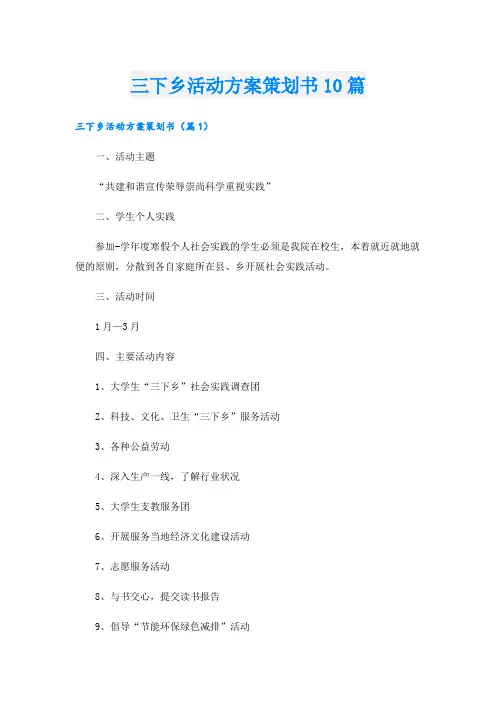 三下乡活动方案策划书10篇

三下乡活动方案策划书（篇1）

一、活动主题

“共建和谐宣传荣辱崇尚科学重视实践”

二、学生个人实践

参加-学年度寒假个人社会实践的学生必须是我院在校生，本着就近就地就便的原则，分散到各自家庭所在县、乡开展社会实践活动。

三、活动时间

1月—3月

四、主要活动内容

1、大学生“三下乡”社会实践调查团

2、科技、文化、卫生“三下乡”服务活动

3、各种公益劳动

4、深入生产一线，了解行业状况

5、大学生支教服务团

6、开展服务当地经济文化建设活动

7、志愿服务活动

8、与书交心，提交读书报告

9、倡导“节能环保绿色减排”活动